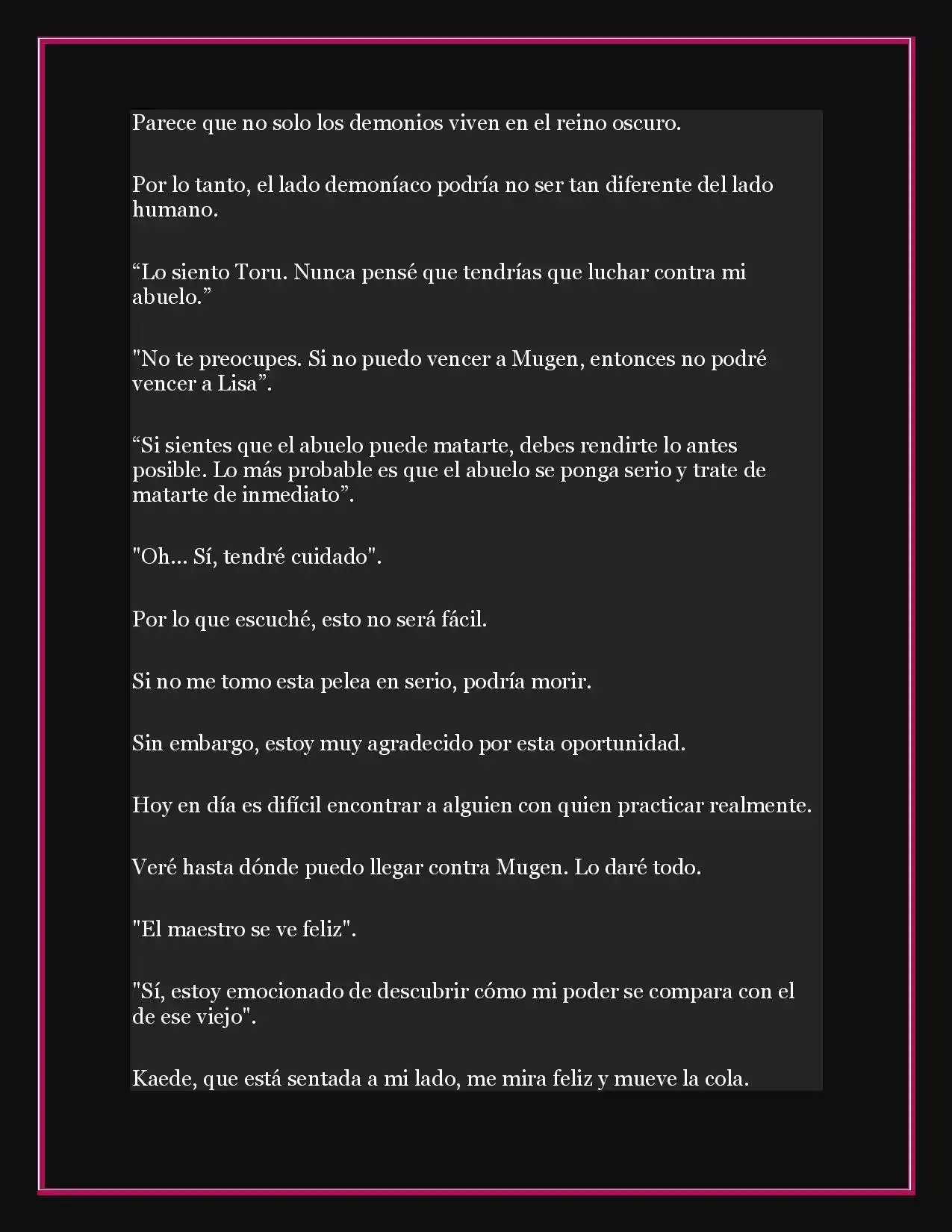 Parece que no solo los demonios viven en el reino oscuro.

Por lo tanto, el lado demoníaco podría no ser tan diferente del lado humano.

“Lo siento Toru. Nunca pensé que tendrías que luchar contra mi abuelo.”

"No te preocupes. Si no puedo vencer a Mugen, entonces no podré vencer a Lisa”.

“Si sientes que el abuelo puede matarte, debes rendirte lo antes posible. Lo más probable es que el abuelo se ponga serio y trate de matarte de inmediato”.

"Oh... Sí, tendré cuidado".

Por lo que escuché, esto no será fácil.

Si no me tomo esta pelea en serio, podría morir.

Sin embargo, estoy muy agradecido por esta oportunidad.

Hoy en día es difícil encontrar a alguien con quien practicar realmente.

Veré hasta dónde puedo llegar contra Mugen. Lo daré todo.

"El maestro se ve feliz".

"Sí, estoy emocionado de descubrir cómo mi poder se compara con el de ese viejo".

Kaede, que está sentada a mi lado, me mira feliz y mueve la cola.